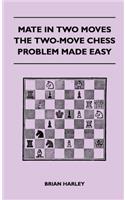 MATE IN TWO MOVES
THE TWO-MOVE CHESS
PROBLEM MADE EASY

BRIAN HARLEY